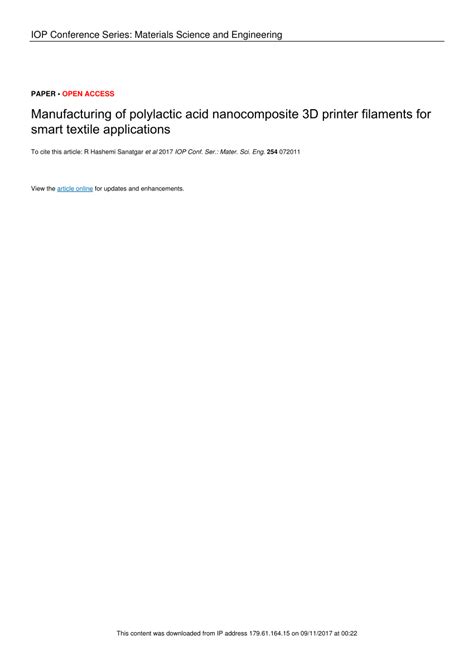 IOP Conference Series: Materials Science and Engineering

PAPER • OPEN ACCESS

Manufacturing of polylactic acid nanocomposite 3D printer filaments for smart textile applications

To cite this article: R Hashemi Sanatgar et al 2017 IOP Conf. Ser.: Mater. Sci. Eng. 254 072011

View the article online for updates and enhancements.

This content was downloaded from IP address 179.61.164.15 on 09/11/2017 at 00:22